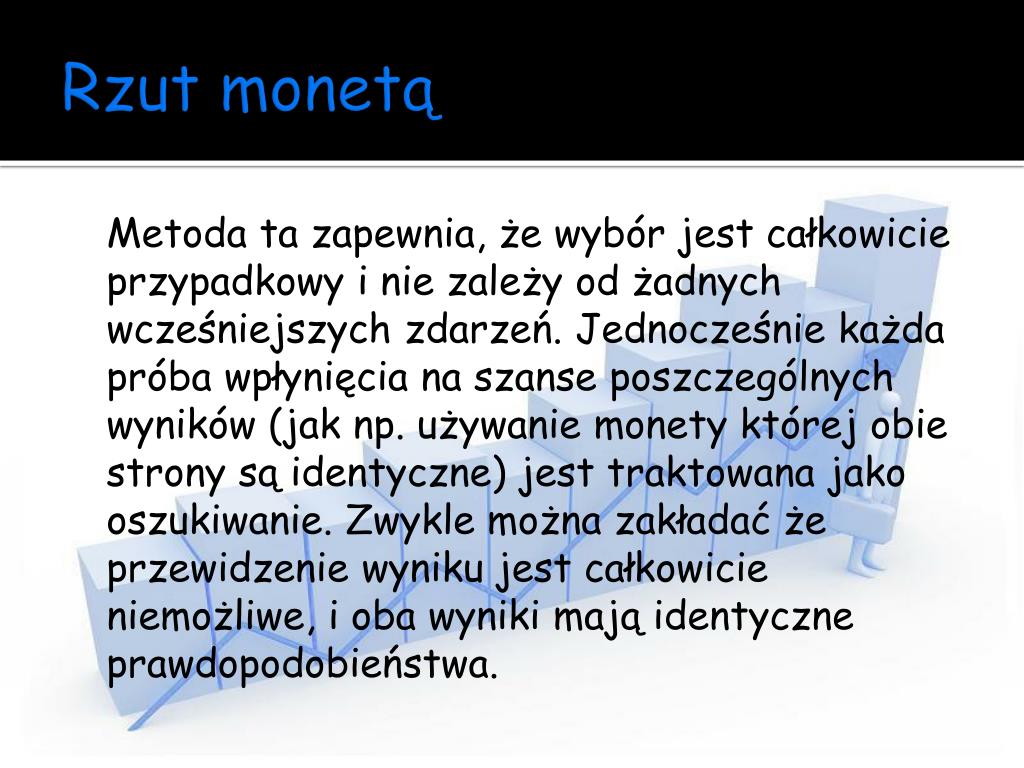 Rzut monetą

Metoda ta zapewnia, że wybór jest całkowicie przypadkowy i nie zależy od żadnych wcześniejszych zdarzeń. Jednocześnie każda próba wpłynięcia na szanse poszczególnych wyników (jak np. używanie monety której obie strony są identyczne) jest traktowana jako oszukiwanie. Zwykle można zakładać że przewidzenie wyniku jest całkowicie niemożliwe, i oba wyniki mają identyczne prawdopodobieństwa.